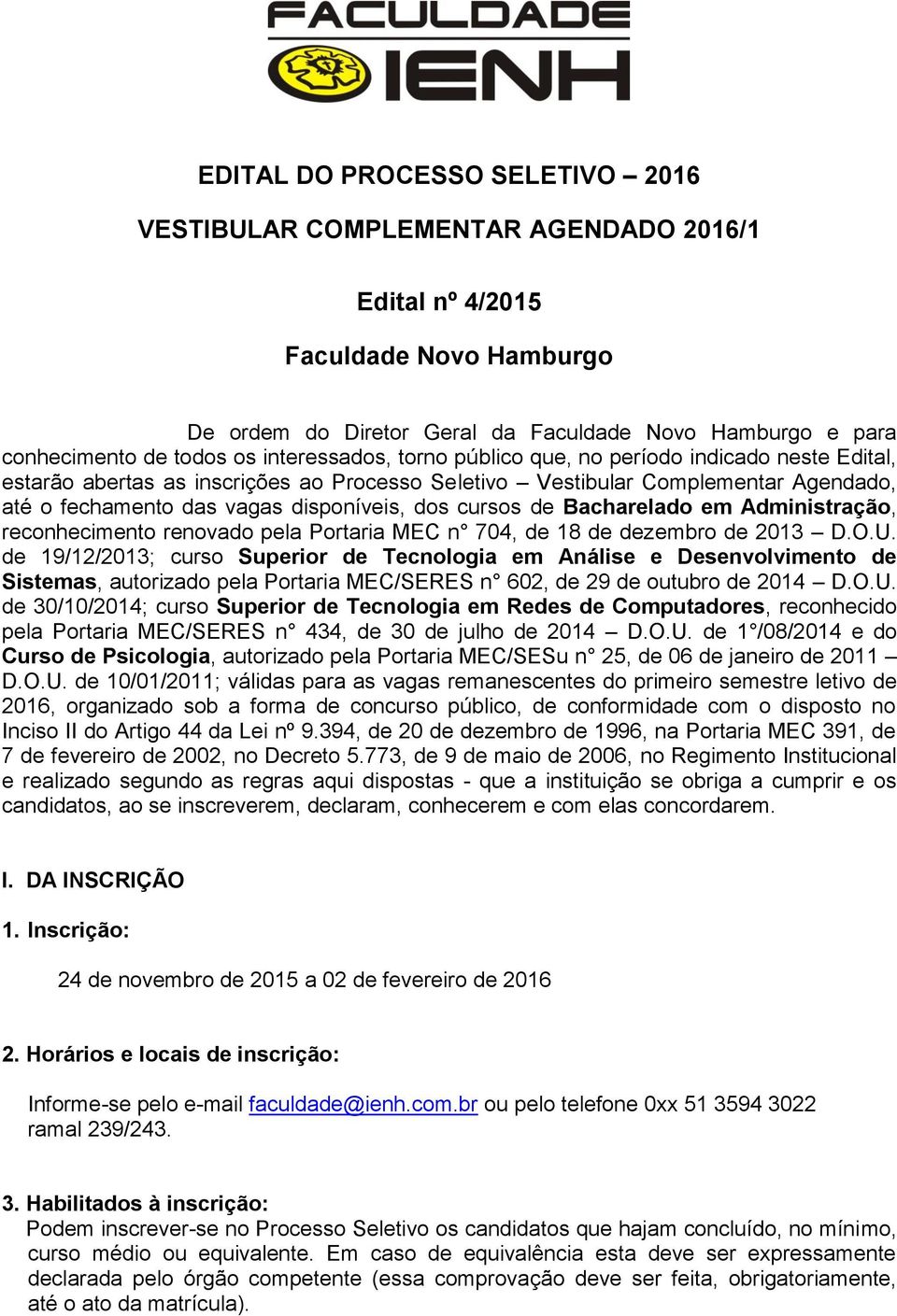 FACULDADE
IENH

EDITAL DO PROCESSO SELETIVO – 2016

VESTIBULAR COMPLEMENTAR AGENDADO 2016/1

Edital nº 4/2015

Faculdade Novo Hamburgo

De ordem do Diretor Geral da Faculdade Novo Hamburgo e para conhecimento de todos os interessados, torno público que, no período indicado neste Edital, estarão abertas as inscrições ao Processo Seletivo – Vestibular Complementar Agendado, até o fechamento das vagas disponíveis, dos cursos de Bacharelado em Administração, reconhecimento renovado pela Portaria MEC n° 704, de 18 de dezembro de 2013 – D.O.U. de 19/12/2013; curso Superior de Tecnologia em Análise e Desenvolvimento de Sistemas, autorizado pela Portaria MEC/SERES n° 602, de 29 de outubro de 2014 – D.O.U. de 30/10/2014; curso Superior de Tecnologia em Redes de Computadores, reconhecido pela Portaria MEC/SERES n° 434, de 30 de julho de 2014 – D.O.U. de 1°/08/2014 e do Curso de Psicologia, autorizado pela Portaria MEC/SESu n° 25, de 06 de janeiro de 2011 – D.O.U. de 10/01/2011; válidas para as vagas remanescentes do primeiro semestre letivo de 2016, organizado sob a forma de concurso público, de conformidade com o disposto no Inciso II do Artigo 44 da Lei nº 9.394, de 20 de dezembro de 1996, na Portaria MEC 391, de 7 de fevereiro de 2002, no Decreto 5.773, de 9 de maio de 2006, no Regimento Institucional e realizado segundo as regras aqui dispostas - que a instituição se obriga a cumprir e os candidatos, ao se inscreverem, declaram, conhecerem e com elas concordarem.

I. DA INSCRIÇÃO

1. Inscrição:

24 de novembro de 2015 a 02 de fevereiro de 2016

2. Horários e locais de inscrição:

Informe-se pelo e-mail faculdade@ienh.com.br ou pelo telefone 0xx 51 3594 3022 ramal 239/243.

3. Habilitados à inscrição:
Podem inscrever-se no Processo Seletivo os candidatos que hajam concluído, no mínimo, curso médio ou equivalente. Em caso de equivalência esta deve ser expressamente declarada pelo órgão competente (essa comprovação deve ser feita, obrigatoriamente, até o ato da matrícula).